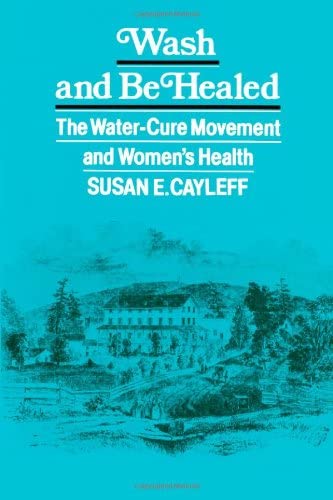 Wash and Be Healed

The Water-Cure Movement and Women's Health

SUSAN E. CAYLEFF